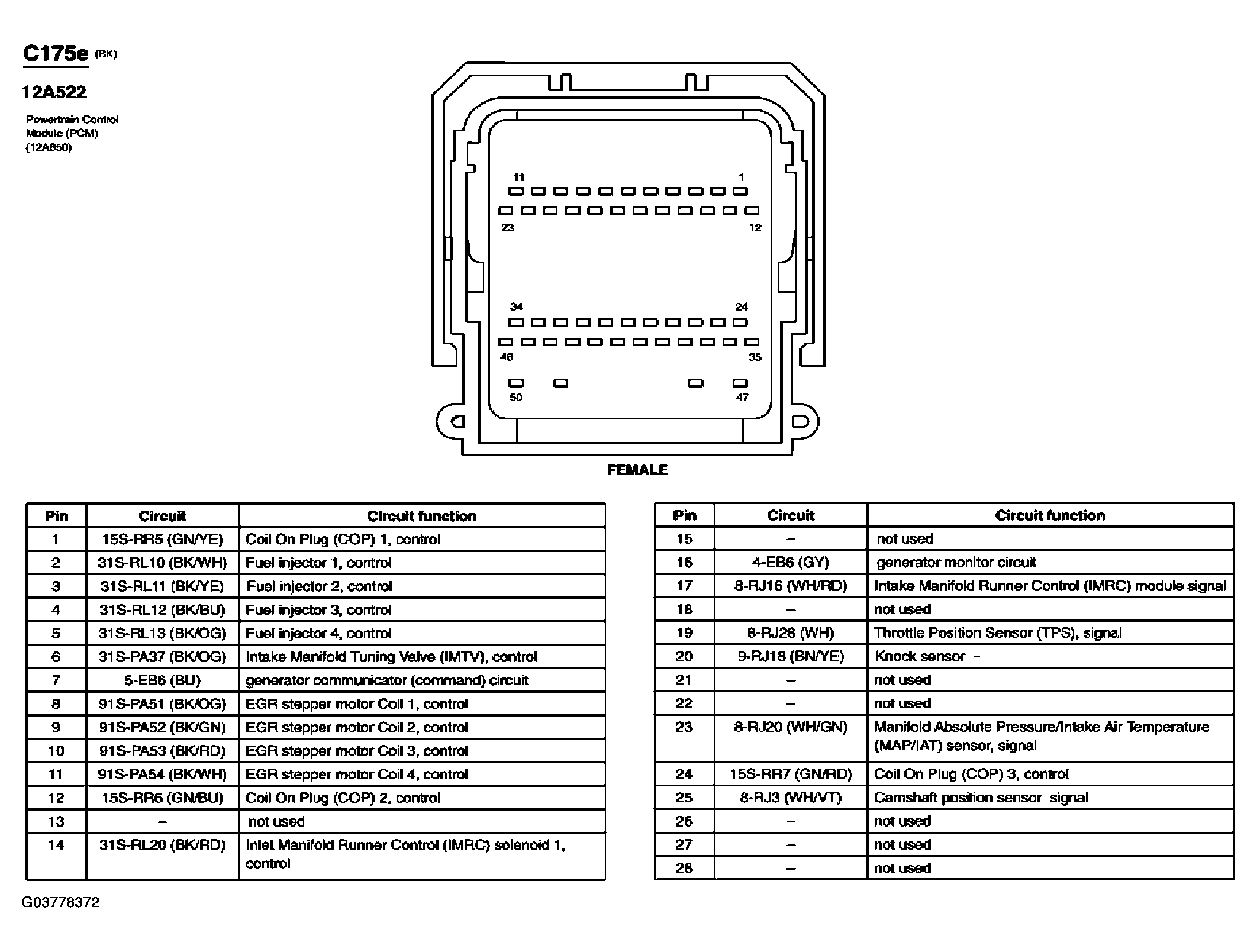 C175e (BK)

12A522

Powertrain Control Module (PCM) (12A650)

11
1
23
12
34
24
46
35
50
47

FEMALE

| Pin | Circuit | Circuit function |
|---|---|---|
| 1 | 15S-RR5 (GN/YE) | Coil On Plug (COP) 1, control |
| 2 | 31S-RL10 (BK/WH) | Fuel injector 1, control |
| 3 | 31S-RL11 (BK/YE) | Fuel injector 2, control |
| 4 | 31S-RL12 (BK/BU) | Fuel injector 3, control |
| 5 | 31S-RL13 (BK/OG) | Fuel injector 4, control |
| 6 | 31S-PA37 (BK/OG) | Intake Manifold Tuning Valve (IMTV), control |
| 7 | 5-EB6 (BU) | generator communicator (command) circuit |
| 8 | 91S-PA51 (BK/OG) | EGR stepper motor Coil 1, control |
| 9 | 91S-PA52 (BK/GN) | EGR stepper motor Coil 2, control |
| 10 | 91S-PA53 (BK/RD) | EGR stepper motor Coil 3, control |
| 11 | 91S-PA54 (BK/WH) | EGR stepper motor Coil 4, control |
| 12 | 15S-RR6 (GN/BU) | Coil On Plug (COP) 2, control |
| 13 | – | not used |
| 14 | 31S-RL20 (BK/RD) | Inlet Manifold Runner Control (IMRC) solenoid 1, control |

| Pin | Circuit | Circuit function |
|---|---|---|
| 15 | – | not used |
| 16 | 4-EB6 (GY) | generator monitor circuit |
| 17 | 8-RJ16 (WH/RD) | Intake Manifold Runner Control (IMRC) module signal |
| 18 | – | not used |
| 19 | 8-RJ28 (WH) | Throttle Position Sensor (TPS), signal |
| 20 | 9-RJ18 (BN/YE) | Knock sensor – |
| 21 | – | not used |
| 22 | – | not used |
| 23 | 8-RJ20 (WH/GN) | Manifold Absolute Pressure/Intake Air Temperature (MAP/IAT) sensor, signal |
| 24 | 15S-RR7 (GN/RD) | Coil On Plug (COP) 3, control |
| 25 | 8-RJ3 (WH/VT) | Camshaft position sensor signal |
| 26 | – | not used |
| 27 | – | not used |
| 28 | – | not used |

G03778372